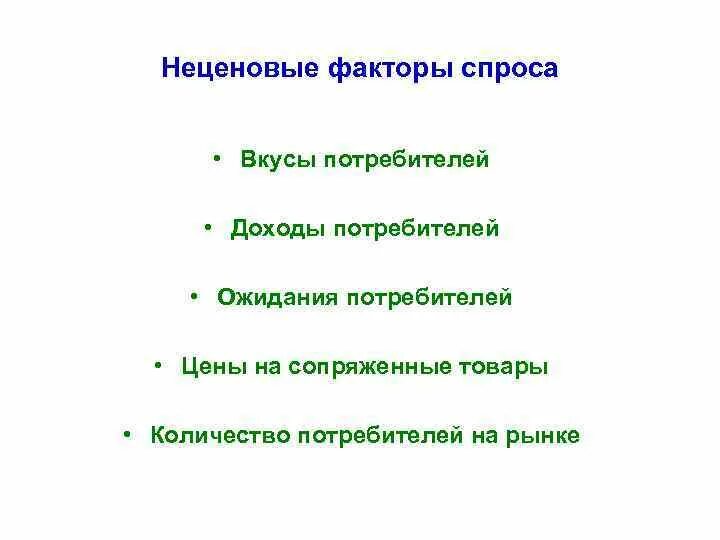 Неценовые факторы спроса

• Вкусы потребителей

• Доходы потребителей

• Ожидания потребителей

• Цены на сопряженные товары

• Количество потребителей на рынке